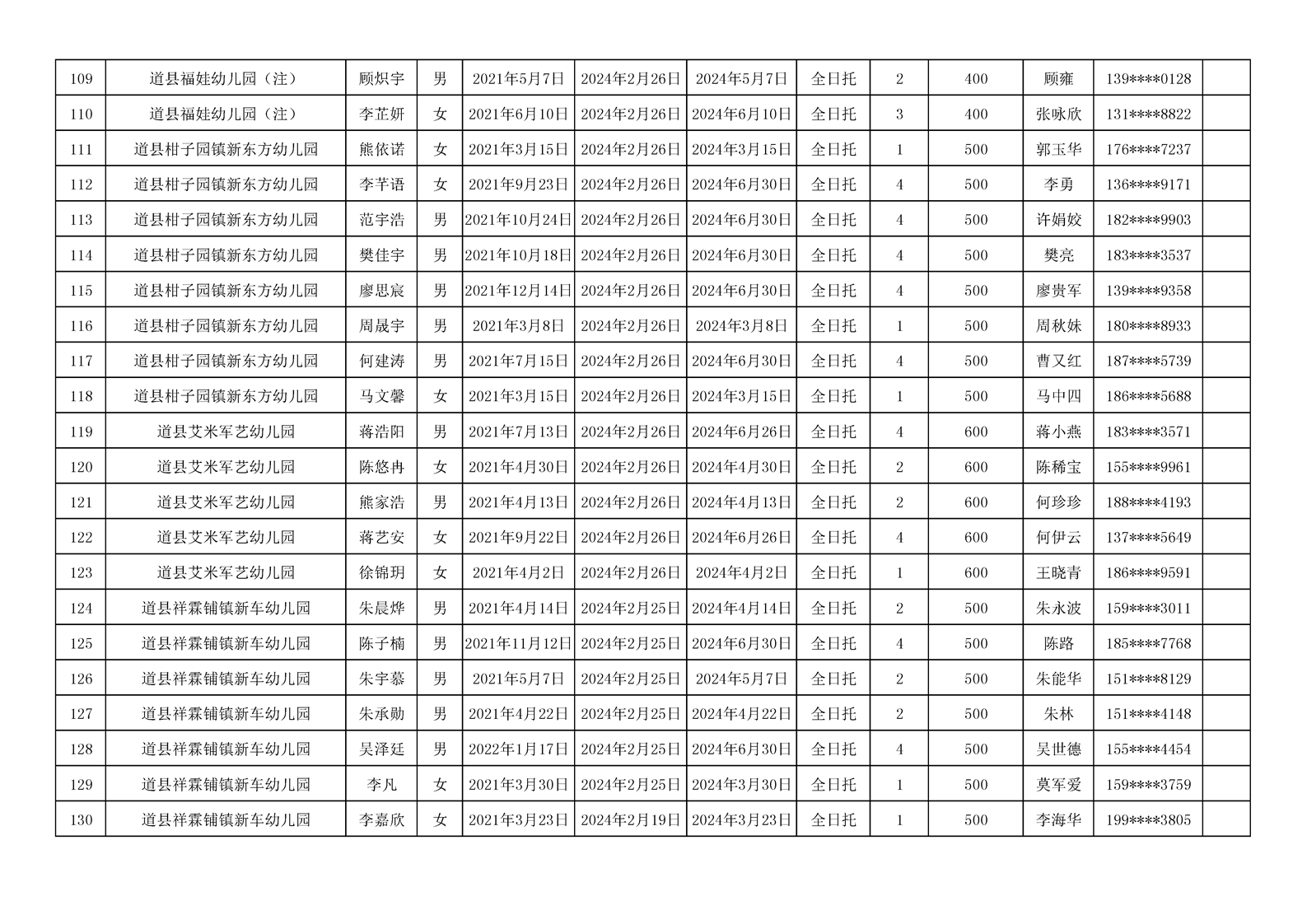 | 109 | 道县福娃幼儿园（注） | 顾炽宇 | 男 | 2021年5月7日 | 2024年2月26日 | 2024年5月7日 | 全日托 | 2 | 400 | 顾雍 | 139****0128 |  |
|---|---|---|---|---|---|---|---|---|---|---|---|---|
| 110 | 道县福娃幼儿园（注） | 李芷妍 | 女 | 2021年6月10日 | 2024年2月26日 | 2024年6月10日 | 全日托 | 3 | 400 | 张咏欣 | 131****8822 |  |
| 111 | 道县柑子园镇新东方幼儿园 | 熊依诺 | 女 | 2021年3月15日 | 2024年2月26日 | 2024年3月15日 | 全日托 | 1 | 500 | 郭玉华 | 176****7237 |  |
| 112 | 道县柑子园镇新东方幼儿园 | 李芊语 | 女 | 2021年9月23日 | 2024年2月26日 | 2024年6月30日 | 全日托 | 4 | 500 | 李勇 | 136****9171 |  |
| 113 | 道县柑子园镇新东方幼儿园 | 范宇浩 | 男 | 2021年10月24日 | 2024年2月26日 | 2024年6月30日 | 全日托 | 4 | 500 | 许娟姣 | 182****9903 |  |
| 114 | 道县柑子园镇新东方幼儿园 | 樊佳宇 | 男 | 2021年10月18日 | 2024年2月26日 | 2024年6月30日 | 全日托 | 4 | 500 | 樊亮 | 183****3537 |  |
| 115 | 道县柑子园镇新东方幼儿园 | 廖思宸 | 男 | 2021年12月14日 | 2024年2月26日 | 2024年6月30日 | 全日托 | 4 | 500 | 廖贵军 | 139****9358 |  |
| 116 | 道县柑子园镇新东方幼儿园 | 周晟宇 | 男 | 2021年3月8日 | 2024年2月26日 | 2024年3月8日 | 全日托 | 1 | 500 | 周秋妹 | 180****8933 |  |
| 117 | 道县柑子园镇新东方幼儿园 | 何建涛 | 男 | 2021年7月15日 | 2024年2月26日 | 2024年6月30日 | 全日托 | 4 | 500 | 曹又红 | 187****5739 |  |
| 118 | 道县柑子园镇新东方幼儿园 | 马文馨 | 女 | 2021年3月15日 | 2024年2月26日 | 2024年3月15日 | 全日托 | 1 | 500 | 马中四 | 186****5688 |  |
| 119 | 道县艾米军艺幼儿园 | 蒋浩阳 | 男 | 2021年7月13日 | 2024年2月26日 | 2024年6月26日 | 全日托 | 4 | 600 | 蒋小燕 | 183****3571 |  |
| 120 | 道县艾米军艺幼儿园 | 陈悠冉 | 女 | 2021年4月30日 | 2024年2月26日 | 2024年4月30日 | 全日托 | 2 | 600 | 陈稀宝 | 155****9961 |  |
| 121 | 道县艾米军艺幼儿园 | 熊家浩 | 男 | 2021年4月13日 | 2024年2月26日 | 2024年4月13日 | 全日托 | 2 | 600 | 何珍珍 | 188****4193 |  |
| 122 | 道县艾米军艺幼儿园 | 蒋艺安 | 女 | 2021年9月22日 | 2024年2月26日 | 2024年6月26日 | 全日托 | 4 | 600 | 何伊云 | 137****5649 |  |
| 123 | 道县艾米军艺幼儿园 | 徐锦玥 | 女 | 2021年4月2日 | 2024年2月26日 | 2024年4月2日 | 全日托 | 1 | 600 | 王晓青 | 186****9591 |  |
| 124 | 道县祥霖铺镇新车幼儿园 | 朱晨烨 | 男 | 2021年4月14日 | 2024年2月25日 | 2024年4月14日 | 全日托 | 2 | 500 | 朱永波 | 159****3011 |  |
| 125 | 道县祥霖铺镇新车幼儿园 | 陈子楠 | 男 | 2021年11月12日 | 2024年2月25日 | 2024年6月30日 | 全日托 | 4 | 500 | 陈路 | 185****7768 |  |
| 126 | 道县祥霖铺镇新车幼儿园 | 朱宇慕 | 男 | 2021年5月7日 | 2024年2月25日 | 2024年5月7日 | 全日托 | 2 | 500 | 朱能华 | 151****8129 |  |
| 127 | 道县祥霖铺镇新车幼儿园 | 朱承勋 | 男 | 2021年4月22日 | 2024年2月25日 | 2024年4月22日 | 全日托 | 2 | 500 | 朱林 | 151****4148 |  |
| 128 | 道县祥霖铺镇新车幼儿园 | 吴泽廷 | 男 | 2022年1月17日 | 2024年2月25日 | 2024年6月30日 | 全日托 | 4 | 500 | 吴世德 | 155****4454 |  |
| 129 | 道县祥霖铺镇新车幼儿园 | 李凡 | 女 | 2021年3月30日 | 2024年2月25日 | 2024年3月30日 | 全日托 | 1 | 500 | 莫军爱 | 159****3759 |  |
| 130 | 道县祥霖铺镇新车幼儿园 | 李嘉欣 | 女 | 2021年3月23日 | 2024年2月19日 | 2024年3月23日 | 全日托 | 1 | 500 | 李海华 | 199****3805 |  |